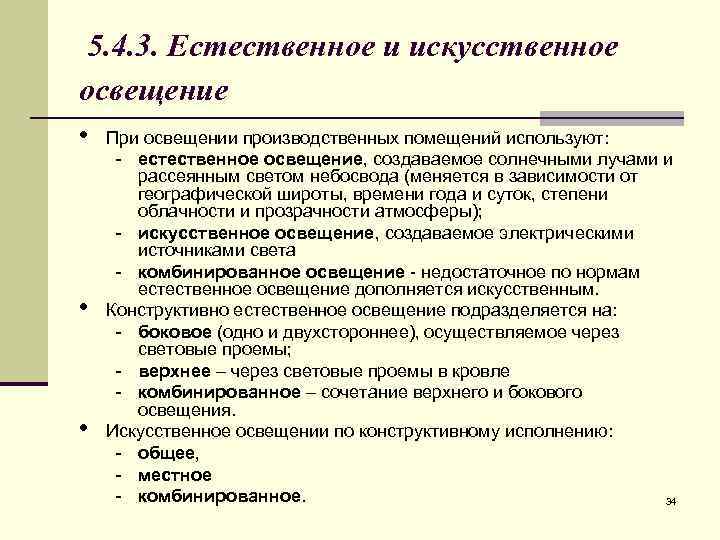 5.4.3. Естественное и искусственное освещение

• При освещении производственных помещений используют:
- естественное освещение, создаваемое солнечными лучами и рассеянным светом небосвода (меняется в зависимости от географической широты, времени года и суток, степени облачности и прозрачности атмосферы);
- искусственное освещение, создаваемое электрическими источниками света
- комбинированное освещение - недостаточное по нормам естественное освещение дополняется искусственным.
• Конструктивно естественное освещение подразделяется на:
- боковое (одно и двухстороннее), осуществляемое через световые проемы;
- верхнее – через световые проемы в кровле
- комбинированное – сочетание верхнего и бокового освещения.
• Искусственное освещении по конструктивному исполнению:
- общее,
- местное
- комбинированное.

34